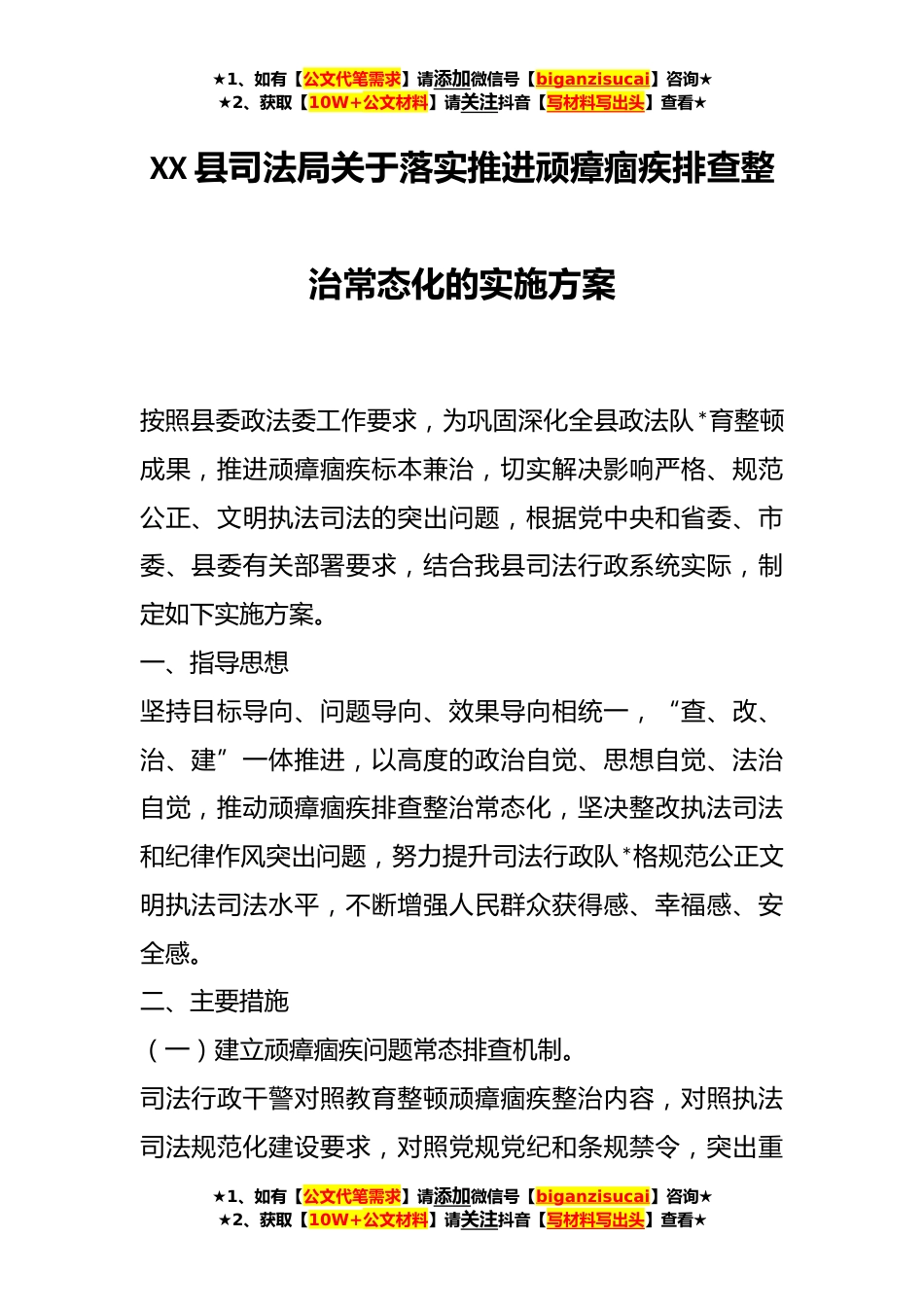 ★1、如有【公文代笔需求】请添加微信号【biganzisucai】咨询★
★2、获取【10W+公文材料】请关注抖音【写材料写出头】查看★

XX县司法局关于落实推进顽瘴痼疾排查整治常态化的实施方案

按照县委政法委工作要求，为巩固深化全县政法队*育整顿成果，推进顽瘴痼疾标本兼治，切实解决影响严格、规范公正、文明执法司法的突出问题，根据党中央和省委、市委、县委有关部署要求，结合我县司法行政系统实际，制定如下实施方案。

一、指导思想

坚持目标导向、问题导向、效果导向相统一，“查、改、治、建”一体推进，以高度的政治自觉、思想自觉、法治自觉，推动顽瘴痼疾排查整治常态化，坚决整改执法司法和纪律作风突出问题，努力提升司法行政队*格规范公正文明执法司法水平，不断增强人民群众获得感、幸福感、安全感。

二、主要措施

（一）建立顽瘴痼疾问题常态排查机制。

司法行政干警对照教育整顿顽瘴痼疾整治内容，对照执法司法规范化建设要求，对照党规党纪和条规禁令，突出重

★1、如有【公文代笔需求】请添加微信号【biganzisucai】咨询★
★2、获取【10W+公文材料】请关注抖音【写材料写出头】查看★